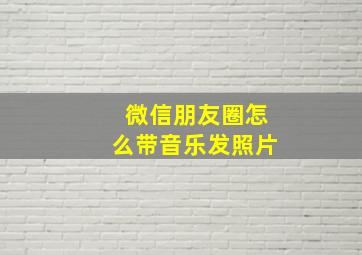 微信朋友圈怎么带音乐发照片